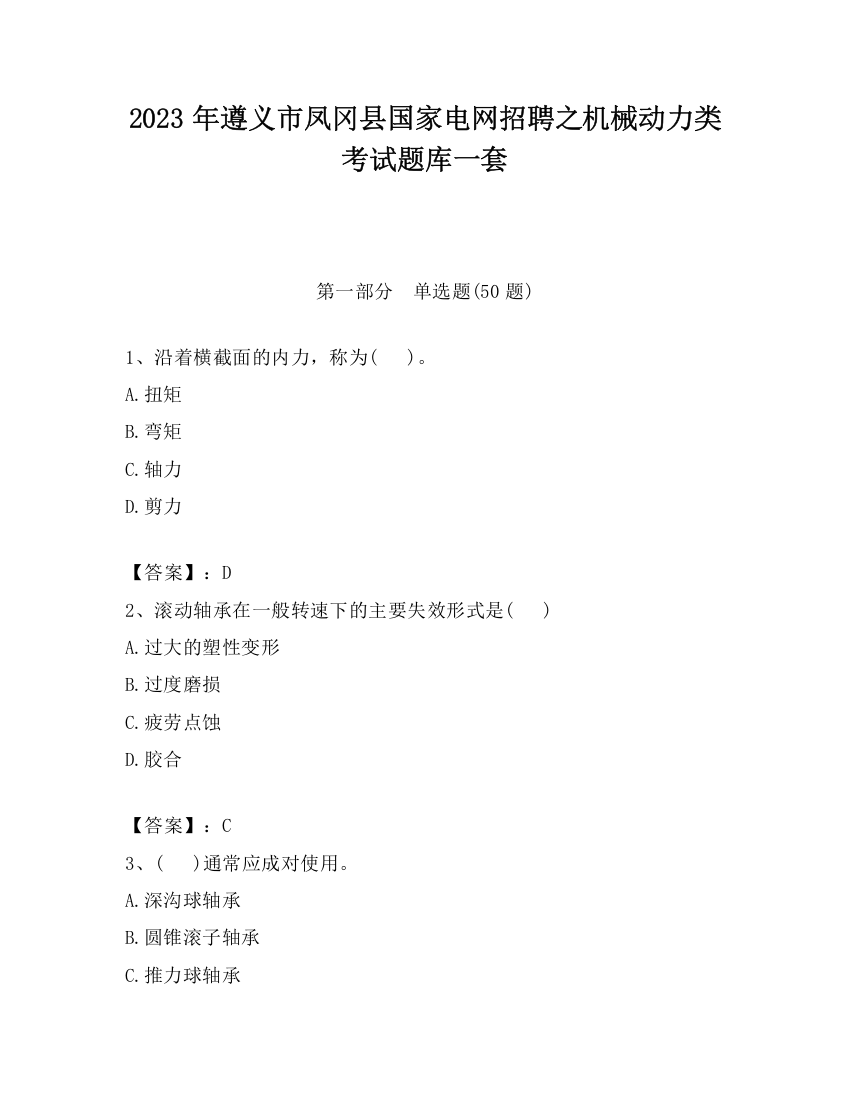 2023 年遵义市凤冈县国家电网招聘之机械动力类考试题库一套

第一部分　单选题(50 题)

1、沿着横截面的内力，称为(　 )。

A.扭矩

B.弯矩

C.轴力

D.剪力

【答案】：D

2、滚动轴承在一般转速下的主要失效形式是(　 )

A.过大的塑性变形

B.过度磨损

C.疲劳点蚀

D.胶合

【答案】：C

3、(　 )通常应成对使用。

A.深沟球轴承

B.圆锥滚子轴承

C.推力球轴承